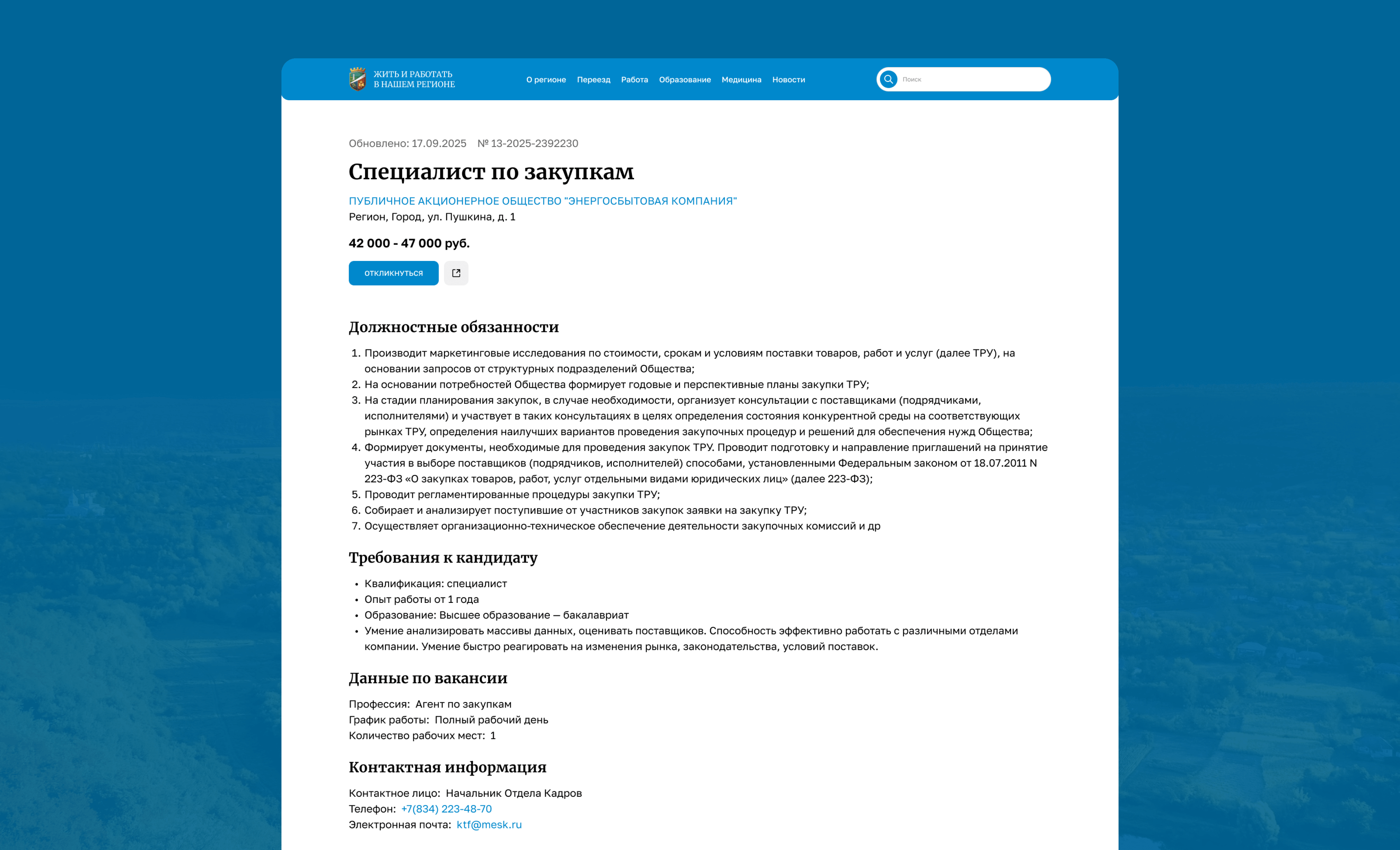 ЖИТЬ И РАБОТАТЬ
В НАШЕМ РЕГИОНЕ

О регионе Переезд Работа Образование Медицина Новости

Поиск

Обновлено: 17.09.2025 № 13-2025-2392230

Специалист по закупкам

ПУБЛИЧНОЕ АКЦИОНЕРНОЕ ОБЩЕСТВО "ЭНЕРГОСБЫТОВАЯ КОМПАНИЯ"
Регион, Город, ул. Пушкина, д. 1

42 000 - 47 000 руб.

ОТКЛИКНУТЬСЯ

Должностные обязанности

1. Производит маркетинговые исследования по стоимости, срокам и условиям поставки товаров, работ и услуг (далее ТРУ), на основании запросов от структурных подразделений Общества;
2. На основании потребностей Общества формирует годовые и перспективные планы закупки ТРУ;
3. На стадии планирования закупок, в случае необходимости, организует консультации с поставщиками (подрядчиками, исполнителями) и участвует в таких консультациях в целях определения состояния конкурентной среды на соответствующих рынках ТРУ, определения наилучших вариантов проведения закупочных процедур и решений для обеспечения нужд Общества;
4. Формирует документы, необходимые для проведения закупок ТРУ. Проводит подготовку и направление приглашений на принятие участия в выборе поставщиков (подрядчиков, исполнителей) способами, установленными Федеральным законом от 18.07.2011 N 223-ФЗ «О закупках товаров, работ, услуг отдельными видами юридических лиц» (далее 223-ФЗ);
5. Проводит регламентированные процедуры закупки ТРУ;
6. Собирает и анализирует поступившие от участников закупок заявки на закупку ТРУ;
7. Осуществляет организационно-техническое обеспечение деятельности закупочных комиссий и др

Требования к кандидату

• Квалификация: специалист
• Опыт работы от 1 года
• Образование: Высшее образование — бакалавриат
• Умение анализировать массивы данных, оценивать поставщиков. Способность эффективно работать с различными отделами компании. Умение быстро реагировать на изменения рынка, законодательства, условий поставок.

Данные по вакансии

Профессия: Агент по закупкам
График работы: Полный рабочий день
Количество рабочих мест: 1

Контактная информация

Контактное лицо: Начальник Отдела Кадров
Телефон: +7(834) 223-48-70
Электронная почта: ktf@mesk.ru